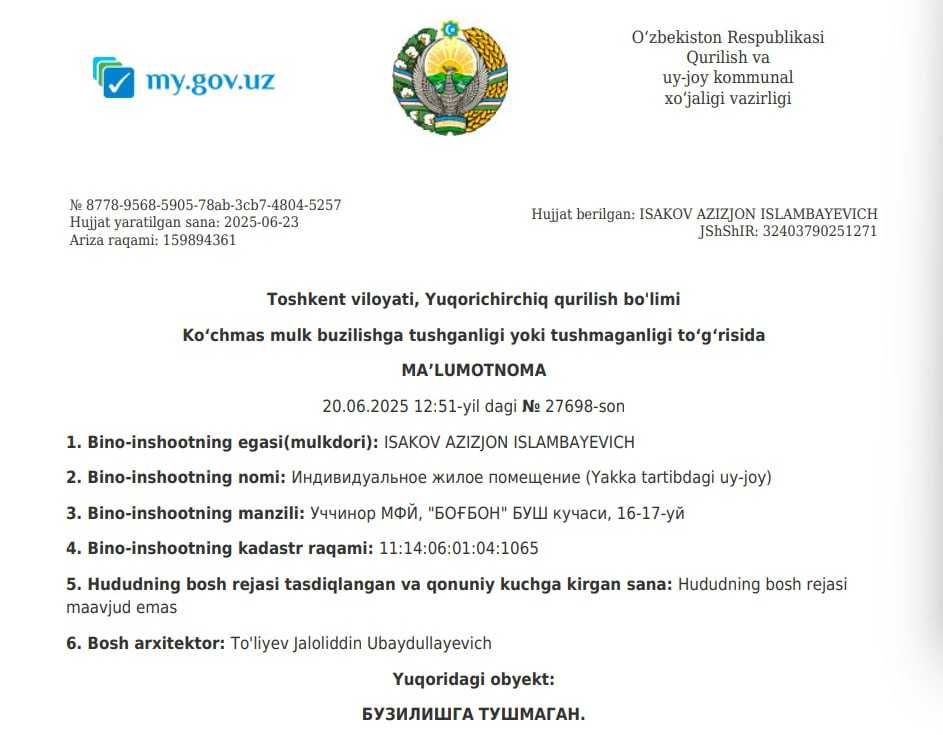 my.gov.uz

O‘zbekiston Respublikasi
Qurilish va
uy-joy kommunal
xo‘jaligi vazirligi

№ 8778-9568-5905-78ab-3cb7-4804-5257
Hujjat yaratilgan sana: 2025-06-23
Ariza raqami: 159894361

Hujjat berilgan: ISAKOV AZIZJON ISLAMBAYEVICH
JShShIR: 32403790251271

Toshkent viloyati, Yuqorichirchiq qurilish bo'limi

Ko‘chmas mulk buzilishga tushganligi yoki tushmaganligi to‘g‘risida

MA’LUMOTNOMA

20.06.2025 12:51-yil dagi № 27698-son

1. Bino-inshootning egasi(mulkdori): ISAKOV AZIZJON ISLAMBAYEVICH

2. Bino-inshootning nomi: Индивидуальное жилое помещение (Yakka tartibdagi uy-joy)

3. Bino-inshootning manzili: Уччинор МФЙ, "БОҒБОН" БУШ кучаси, 16-17-уй

4. Bino-inshootning kadastr raqami: 11:14:06:01:04:1065

5. Hududning bosh rejasi tasdiqlangan va qonuniy kuchga kirgan sana: Hududning bosh rejasi maavjud emas

6. Bosh arxitektor: To'liyev Jaloliddin Ubaydullayevich

Yuqoridagi obyekt:

БУЗИЛИШГА ТУШМАГАН.